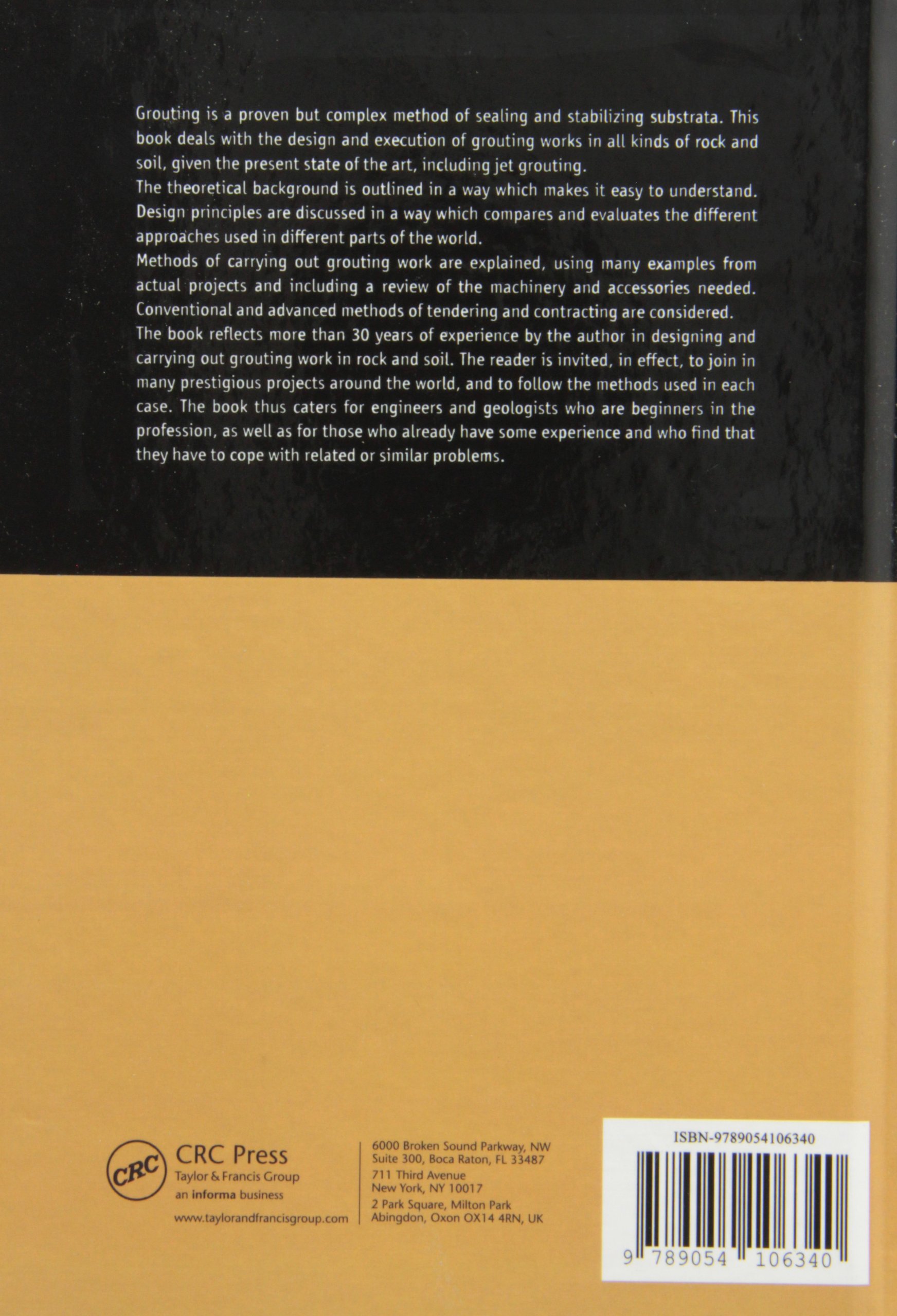 Grouting is a proven but complex method of sealing and stabilizing substrata. This book deals with the design and execution of grouting works in all kinds of rock and soil, given the present state of the art, including jet grouting.

The theoretical background is outlined in a way which makes it easy to understand. Design principles are discussed in a way which compares and evaluates the different approaches used in different parts of the world.

Methods of carrying out grouting work are explained, using many examples from actual projects and including a review of the machinery and accessories needed. Conventional and advanced methods of tendering and contracting are considered.

The book reflects more than 30 years of experience by the author in designing and carrying out grouting work in rock and soil. The reader is invited, in effect, to join in many prestigious projects around the world, and to follow the methods used in each case. The book thus caters for engineers and geologists who are beginners in the profession, as well as for those who already have some experience and who find that they have to cope with related or similar problems.

CRC

CRC Press
Taylor & Francis Group
an informa business
www.taylorandfrancisgroup.com

6000 Broken Sound Parkway, NW
Suite 300, Boca Raton, FL 33487
711 Third Avenue
New York, NY 10017
2 Park Square, Milton Park
Abingdon, Oxon OX14 4RN, UK

ISBN-9789054106340

9 789054 106340